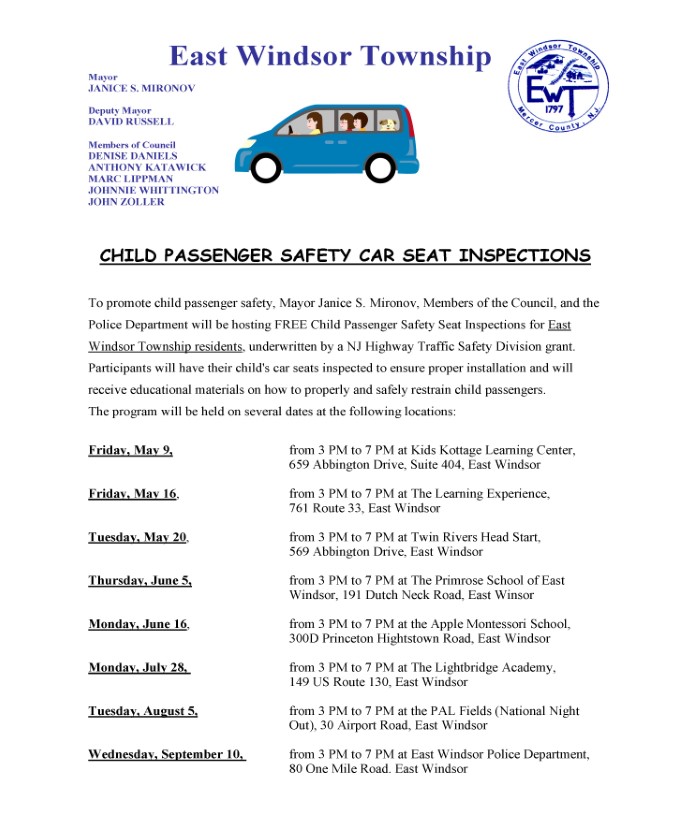 East Windsor Township

Mayor
JANICE S. MIRONOV

Deputy Mayor
DAVID RUSSELL

Members of Council
DENISE DANIELS
ANTHONY KATAWICK
MARC LIPPMAN
JOHNNIE WHITTINGTON
JOHN ZOLLER

East Windsor Township
EWT
1797
Mercer County, N.J.

CHILD PASSENGER SAFETY CAR SEAT INSPECTIONS

To promote child passenger safety, Mayor Janice S. Mironov, Members of the Council, and the Police Department will be hosting FREE Child Passenger Safety Seat Inspections for East Windsor Township residents, underwritten by a NJ Highway Traffic Safety Division grant. Participants will have their child's car seats inspected to ensure proper installation and will receive educational materials on how to properly and safely restrain child passengers.
The program will be held on several dates at the following locations:

Friday, May 9, from 3 PM to 7 PM at Kids Kottage Learning Center, 659 Abbington Drive, Suite 404, East Windsor

Friday, May 16, from 3 PM to 7 PM at The Learning Experience, 761 Route 33, East Windsor

Tuesday, May 20, from 3 PM to 7 PM at Twin Rivers Head Start, 569 Abbington Drive, East Windsor

Thursday, June 5, from 3 PM to 7 PM at The Primrose School of East Windsor, 191 Dutch Neck Road, East Winsor

Monday, June 16, from 3 PM to 7 PM at the Apple Montessori School, 300D Princeton Hightstown Road, East Windsor

Monday, July 28, from 3 PM to 7 PM at The Lightbridge Academy, 149 US Route 130, East Windsor

Tuesday, August 5, from 3 PM to 7 PM at the PAL Fields (National Night Out), 30 Airport Road, East Windsor

Wednesday, September 10, from 3 PM to 7 PM at East Windsor Police Department, 80 One Mile Road. East Windsor